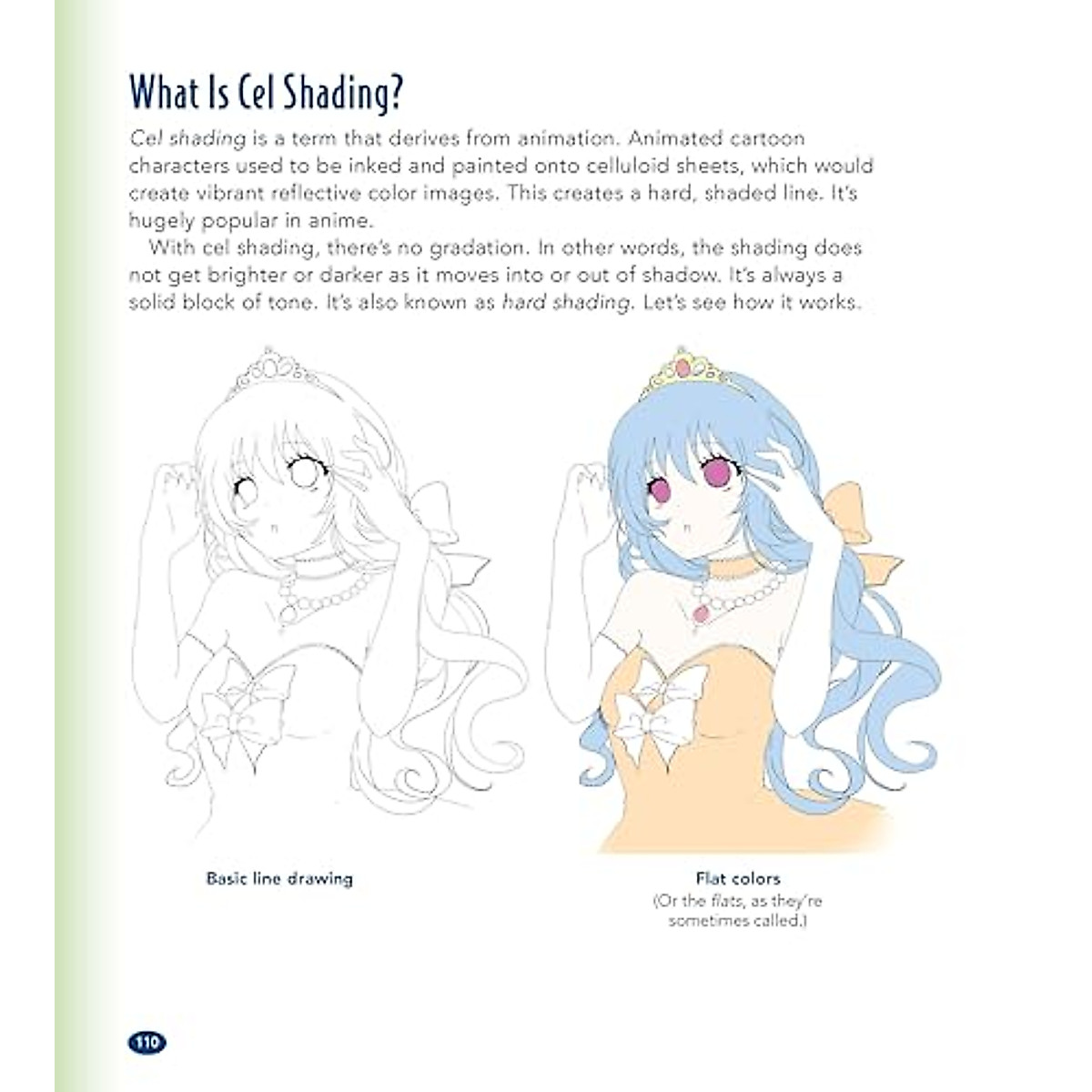 What Is Cel Shading?

Cel shading is a term that derives from animation. Animated cartoon characters used to be inked and painted onto celluloid sheets, which would create vibrant reflective color images. This creates a hard, shaded line. It's hugely popular in anime.

With cel shading, there's no gradation. In other words, the shading does not get brighter or darker as it moves into or out of shadow. It's always a solid block of tone. It's also known as hard shading. Let's see how it works.

Basic line drawing

Flat colors
(Or the flats, as they're sometimes called.)

110